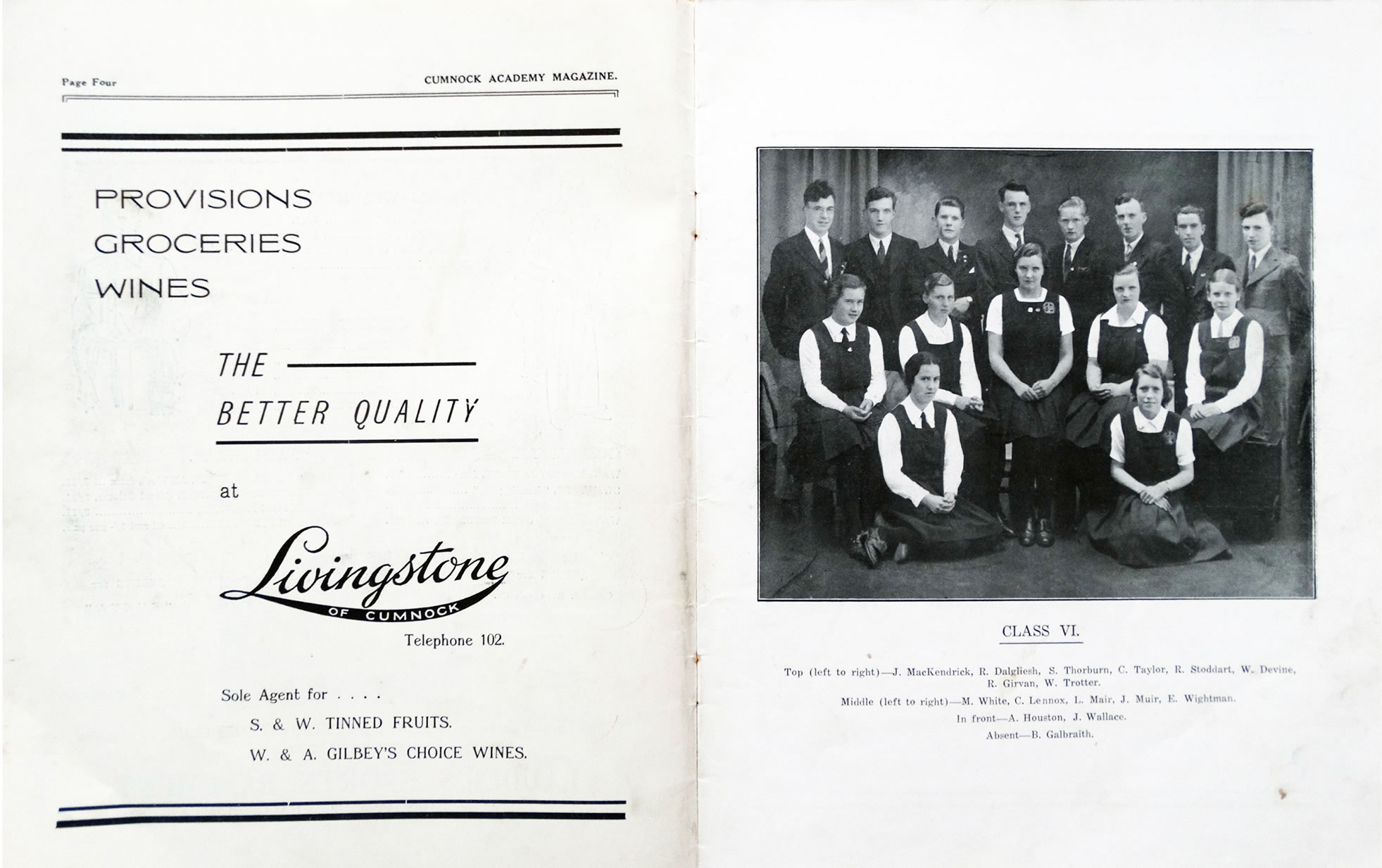 Page Four

CUMNOCK ACADEMY MAGAZINE.

PROVISIONS
GROCERIES
WINES

THE
BETTER QUALITY

at

Livingstone
OF CUMNOCK

Telephone 102.

Sole Agent for . . . .
S. & W. TINNED FRUITS.
W. & A. GILBEY'S CHOICE WINES.

CLASS VI.

Top (left to right)—J. MacKendrick, R. Dalgliesh, S. Thorburn, C. Taylor, R. Stoddart, W. Devine, R. Girvan, W. Trotter.

Middle (left to right)—M. White, C. Lennox, L. Mair, J. Muir, E. Wightman.

In front—A. Houston, J. Wallace.

Absent—B. Galbraith.